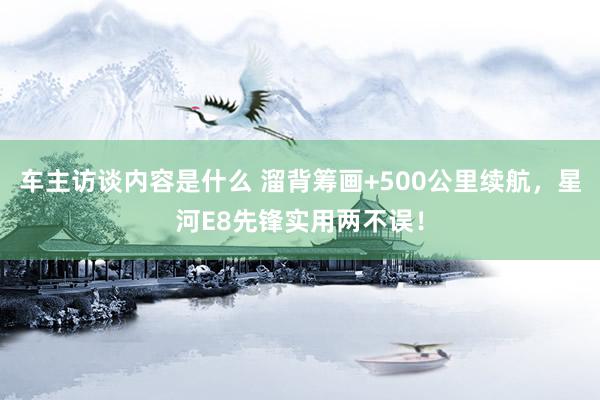 车主访谈内容是什么 溜背筹画+500公里续航，星河E8先锋实用两不误！